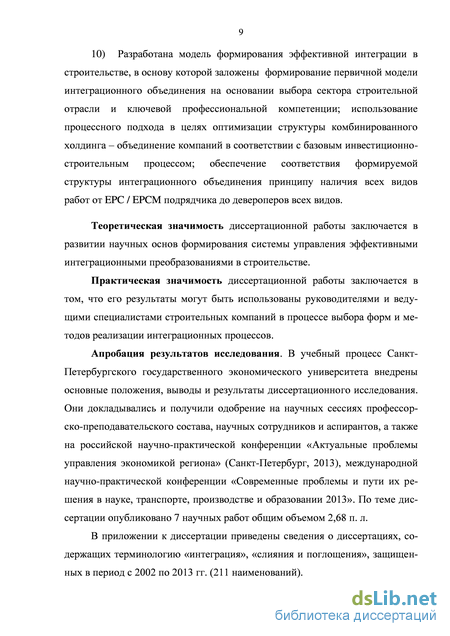 9

10) Разработана модель формирования эффективной интеграции в строительстве, в основу которой заложены формирование первичной модели интеграционного объединения на основании выбора сектора строительной отрасли и ключевой профессиональной компетенции; использование процессного подхода в целях оптимизации структуры комбинированного холдинга – объединение компаний в соответствии с базовым инвестиционно-строительным процессом; обеспечение соответствия формируемой структуры интеграционного объединения принципу наличия всех видов работ от EPC / EPCM подрядчика до девероперов всех видов.

Теоретическая значимость диссертационной работы заключается в развитии научных основ формирования системы управления эффективными интеграционными преобразованиями в строительстве.

Практическая значимость диссертационной работы заключается в том, что его результаты могут быть использованы руководителями и ведущими специалистами строительных компаний в процессе выбора форм и методов реализации интеграционных процессов.

Апробация результатов исследования. В учебный процесс Санкт-Петербургского государственного экономического университета внедрены основные положения, выводы и результаты диссертационного исследования. Они докладывались и получили одобрение на научных сессиях профессорско-преподавательского состава, научных сотрудников и аспирантов, а также на российской научно-практической конференции «Актуальные проблемы управления экономикой региона» (Санкт-Петербург, 2013), международной научно-практической конференции «Современные проблемы и пути их решения в науке, транспорте, производстве и образовании 2013». По теме диссертации опубликовано 7 научных работ общим объемом 2,68 п. л.

В приложении к диссертации приведены сведения о диссертациях, содержащих терминологию «интеграция», «слияния и поглощения», защищенных в период с 2002 по 2013 гг. (211 наименований).

dsLib.net
библиотека диссертаций